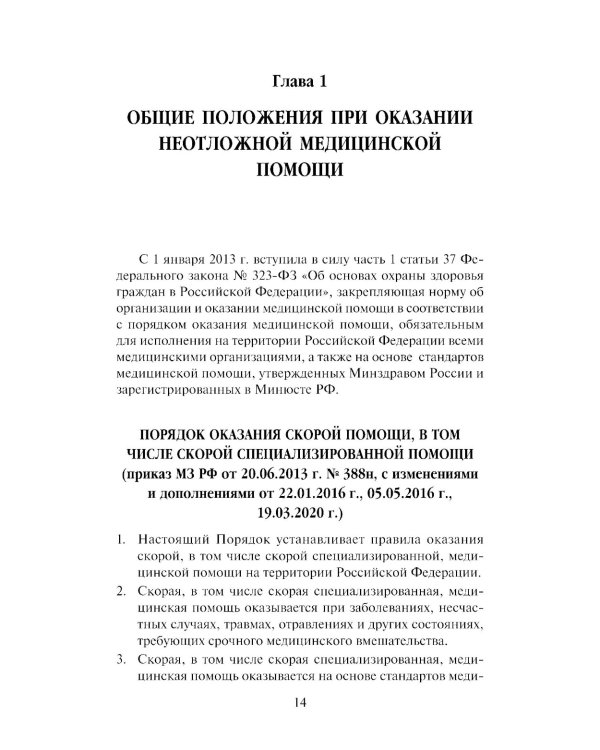 Глава 1

ОБЩИЕ ПОЛОЖЕНИЯ ПРИ ОКАЗАНИИ НЕОТЛОЖНОЙ МЕДИЦИНСКОЙ ПОМОЩИ

С 1 января 2013 г. вступила в силу часть 1 статьи 37 Федерального закона № 323-ФЗ «Об основах охраны здоровья граждан в Российской Федерации», закрепляющая норму об организации и оказании медицинской помощи в соответствии с порядком оказания медицинской помощи, обязательным для исполнения на территории Российской Федерации всеми медицинскими организациями, а также на основе стандартов медицинской помощи, утвержденных Минздравом России и зарегистрированных в Минюсте РФ.

ПОРЯДОК ОКАЗАНИЯ СКОРОЙ ПОМОЩИ, В ТОМ ЧИСЛЕ СКОРОЙ СПЕЦИАЛИЗИРОВАННОЙ ПОМОЩИ (приказ МЗ РФ от 20.06.2013 г. № 388н, с изменениями и дополнениями от 22.01.2016 г., 05.05.2016 г., 19.03.2020 г.)

1. Настоящий Порядок устанавливает правила оказания скорой, в том числе скорой специализированной, медицинской помощи на территории Российской Федерации.
2. Скорая, в том числе скорая специализированная, медицинская помощь оказывается при заболеваниях, несчастных случаях, травмах, отравлениях и других состояниях, требующих срочного медицинского вмешательства.
3. Скорая, в том числе скорая специализированная, медицинская помощь оказывается на основе стандартов меди-

14